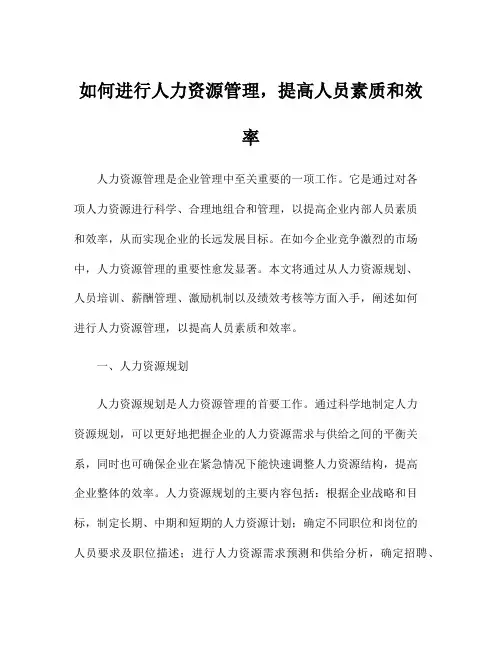 如何进行人力资源管理，提高人员素质和效率

人力资源管理是企业管理中至关重要的一项工作。它是通过对各项人力资源进行科学、合理地组合和管理，以提高企业内部人员素质和效率，从而实现企业的长远发展目标。在如今企业竞争激烈的市场中，人力资源管理的重要性愈发显著。本文将通过从人力资源规划、人员培训、薪酬管理、激励机制以及绩效考核等方面入手，阐述如何进行人力资源管理，以提高人员素质和效率。

一、人力资源规划

人力资源规划是人力资源管理的首要工作。通过科学地制定人力资源规划，可以更好地把握企业的人力资源需求与供给之间的平衡关系，同时也可确保企业在紧急情况下能快速调整人力资源结构，提高企业整体的效率。人力资源规划的主要内容包括：根据企业战略和目标，制定长期、中期和短期的人力资源计划；确定不同职位和岗位的人员要求及职位描述；进行人力资源需求预测和供给分析，确定招聘、